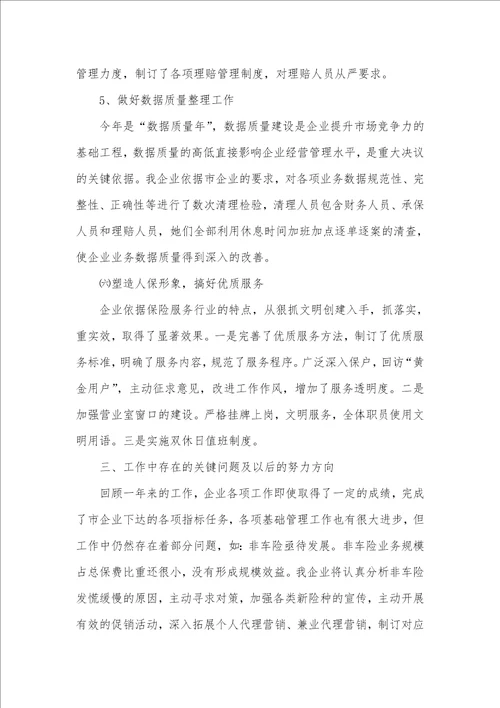 管理力度，制订了各项理赔管理制度，对理赔人员从严要求。

5、做好数据质量整理工作

今年是“数据质量年”，数据质量建设是企业提升市场竞争力的基础工程，数据质量的高低直接影响企业经营管理水平，是重大决议的关键依据。我企业依据市企业的要求，对各项业务数据规范性、完整性、正确性等进行了数次清理检验，清理人员包含财务人员、承保人员和理赔人员，她们全部利用休息时间加班加点逐单逐案的清查，使企业业务数据质量得到深入的改善。

㈥塑造人保形象，搞好优质服务

企业依据保险服务行业的特点，从狠抓文明创建入手，抓落实，重实效，取得了显著效果。一是完善了优质服务方法，制订了优质服务标准，明确了服务内容，规范了服务程序。广泛深入保户，回访“黄金用户”，主动征求意见，改进工作作风，增加了服务透明度。二是加强营业室窗口的建设。严格挂牌上岗，文明服务，全体职员使用文明用语。三是实施双休日值班制度。

三、工作中存在的关键问题及以后的努力方向

回顾一年来的工作，企业各项工作即使取得了一定的成绩，完成了市企业下达的各项指标任务，各项基础管理工作也有很大进步，但工作中仍然存在着部分问题，如：非车险亟待发展。非车险业务规模占总保费比重还很小，没有形成规模效益。我企业将认真分析非车险发慌缓慢的原因，主动寻求对策，加强各类新险种的宣传，主动开展有效的促销活动，深入拓展个人代理营销、兼业代理营销，制订对应